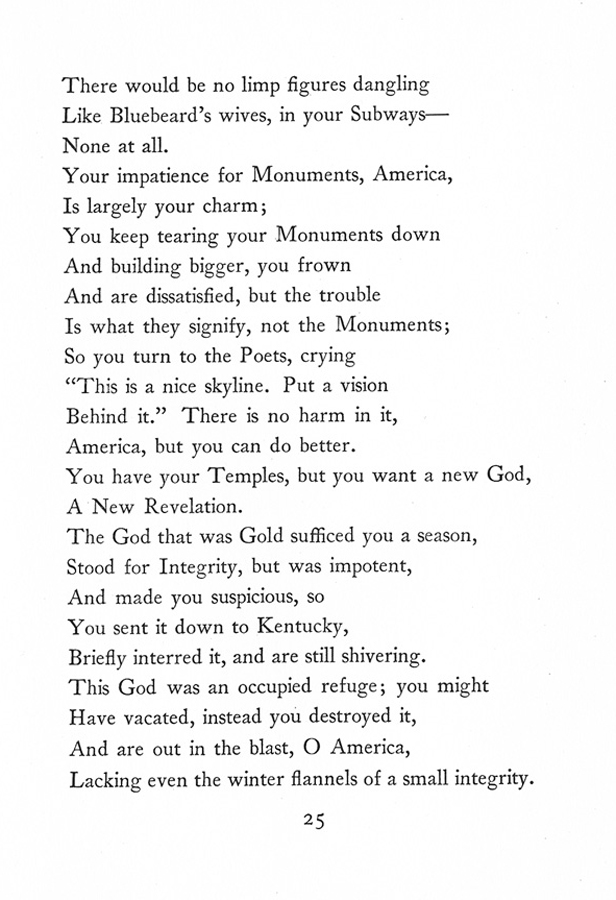 There would be no limp figures dangling
Like Bluebeard's wives, in your Subways—
None at all.
Your impatience for Monuments, America,
Is largely your charm;
You keep tearing your Monuments down
And building bigger, you frown
And are dissatisfied, but the trouble
Is what they signify, not the Monuments;
So you turn to the Poets, crying
"This is a nice skyline. Put a vision
Behind it." There is no harm in it,
America, but you can do better.
You have your Temples, but you want a new God,
A New Revelation.
The God that was Gold sufficed you a season,
Stood for Integrity, but was impotent,
And made you suspicious, so
You sent it down to Kentucky,
Briefly interred it, and are still shivering.
This God was an occupied refuge; you might
Have vacated, instead you destroyed it,
And are out in the blast, O America,
Lacking even the winter flannels of a small integrity.

25